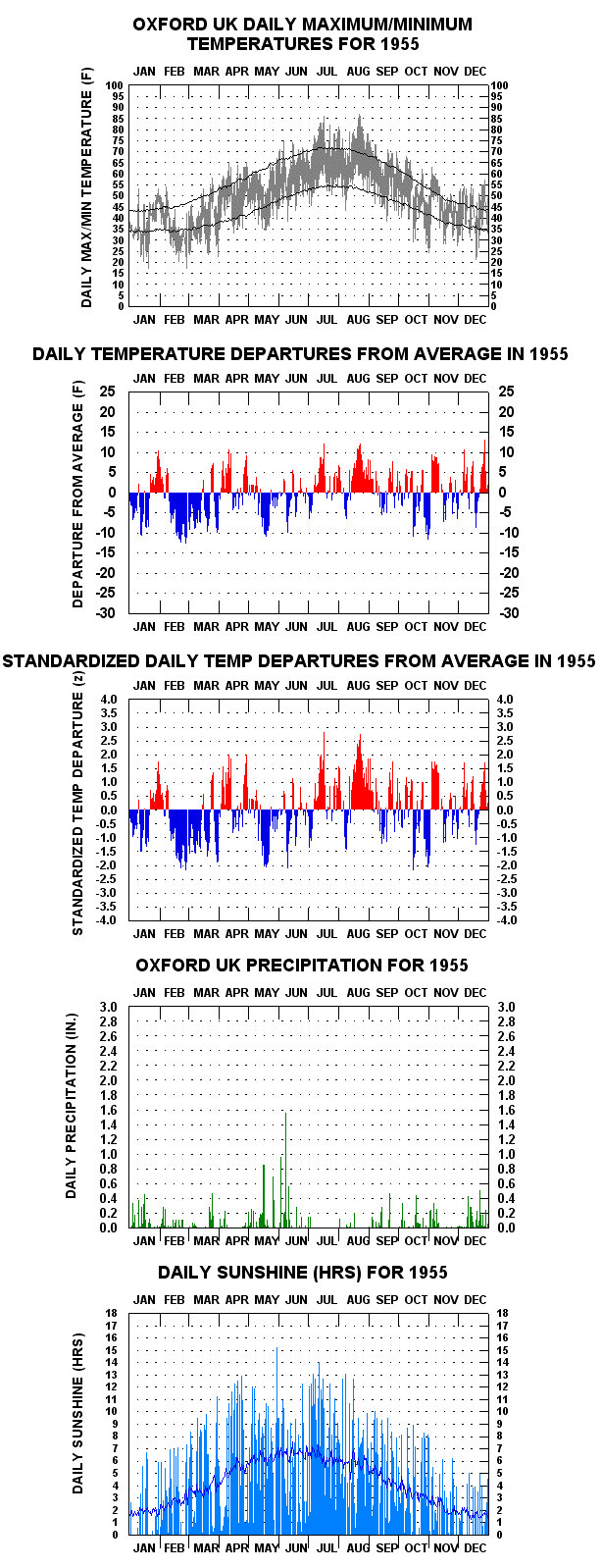 OXFORD UK DAILY MAXIMUM/MINIMUM TEMPERATURES FOR 1955

JAN FEB MAR APR MAY JUN JUL AUG SEP OCT NOV DEC

DAILY MAX/MIN TEMPERATURE (F)

100 95 90 85 80 75 70 65 60 55 50 45 40 35 30 25 20 15 10 5 0

100 95 90 85 80 75 70 65 60 55 50 45 40 35 30 25 20 15 10 5 0

JAN FEB MAR APR MAY JUN JUL AUG SEP OCT NOV DEC

DAILY TEMPERATURE DEPARTURES FROM AVERAGE IN 1955

JAN FEB MAR APR MAY JUN JUL AUG SEP OCT NOV DEC

DEPARTURE FROM AVERAGE (F)

25 20 15 10 5 0 -5 -10 -15 -20 -25 -30

25 20 15 10 5 0 -5 -10 -15 -20 -25 -30

JAN FEB MAR APR MAY JUN JUL AUG SEP OCT NOV DEC

STANDARDIZED DAILY TEMP DEPARTURES FROM AVERAGE IN 1955

JAN FEB MAR APR MAY JUN JUL AUG SEP OCT NOV DEC

STANDARDIZED TEMP DEPARTURE (z)

4.0 3.5 3.0 2.5 2.0 1.5 1.0 0.5 0.0 -0.5 -1.0 -1.5 -2.0 -2.5 -3.0 -3.5 -4.0

4.0 3.5 3.0 2.5 2.0 1.5 1.0 0.5 0.0 -0.5 -1.0 -1.5 -2.0 -2.5 -3.0 -3.5 -4.0

JAN FEB MAR APR MAY JUN JUL AUG SEP OCT NOV DEC

OXFORD UK PRECIPITATION FOR 1955

JAN FEB MAR APR MAY JUN JUL AUG SEP OCT NOV DEC

DAILY PRECIPITATION (IN.)

3.0 2.8 2.6 2.4 2.2 2.0 1.8 1.6 1.4 1.2 1.0 0.8 0.6 0.4 0.2 0.0

3.0 2.8 2.6 2.4 2.2 2.0 1.8 1.6 1.4 1.2 1.0 0.8 0.6 0.4 0.2 0.0

JAN FEB MAR APR MAY JUN JUL AUG SEP OCT NOV DEC

DAILY SUNSHINE (HRS) FOR 1955

JAN FEB MAR APR MAY JUN JUL AUG SEP OCT NOV DEC

DAILY SUNSHINE (HRS)

18 17 16 15 14 13 12 11 10 9 8 7 6 5 4 3 2 1 0

18 17 16 15 14 13 12 11 10 9 8 7 6 5 4 3 2 1 0

JAN FEB MAR APR MAY JUN JUL AUG SEP OCT NOV DEC